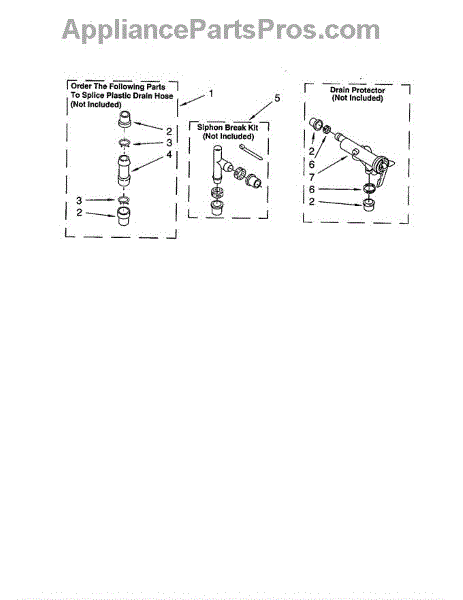 AppliancePartsPros.com

Order The Following Parts To Splice Plastic Drain Hose (Not Included)

1

2

3

4

3

2

5

Siphon Break Kit (Not Included)

Drain Protector (Not Included)

2

6

7

6

2